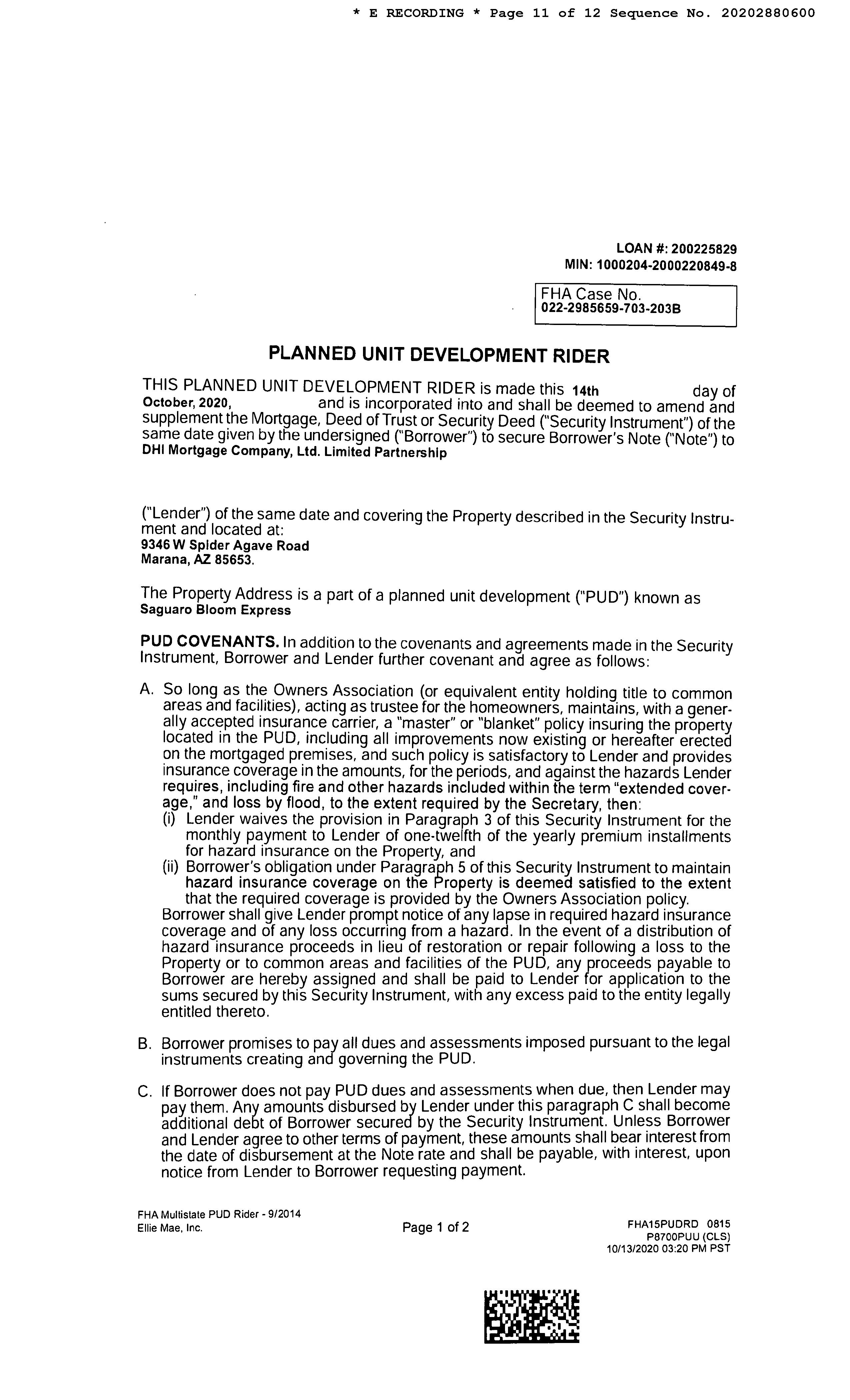 * E RECORDING * Page 11 of 12 Sequence No. 20202880600

LOAN #: 200225829
MIN: 1000204-2000220849-8

FHA Case No.
022-2985659-703-203B

PLANNED UNIT DEVELOPMENT RIDER

THIS PLANNED UNIT DEVELOPMENT RIDER is made this 14th day of October, 2020, and is incorporated into and shall be deemed to amend and supplement the Mortgage, Deed of Trust or Security Deed ("Security Instrument") of the same date given by the undersigned ("Borrower") to secure Borrower's Note ("Note") to DHI Mortgage Company, Ltd. Limited Partnership

("Lender") of the same date and covering the Property described in the Security Instrument and located at:
9346 W Spider Agave Road
Marana, AZ 85653.

The Property Address is a part of a planned unit development ("PUD") known as
Saguaro Bloom Express

PUD COVENANTS. In addition to the covenants and agreements made in the Security Instrument, Borrower and Lender further covenant and agree as follows:

A. So long as the Owners Association (or equivalent entity holding title to common areas and facilities), acting as trustee for the homeowners, maintains, with a generally accepted insurance carrier, a "master" or "blanket" policy insuring the property located in the PUD, including all improvements now existing or hereafter erected on the mortgaged premises, and such policy is satisfactory to Lender and provides insurance coverage in the amounts, for the periods, and against the hazards Lender requires, including fire and other hazards included within the term "extended coverage," and loss by flood, to the extent required by the Secretary, then:
(i) Lender waives the provision in Paragraph 3 of this Security Instrument for the monthly payment to Lender of one-twelfth of the yearly premium installments for hazard insurance on the Property, and
(ii) Borrower's obligation under Paragraph 5 of this Security Instrument to maintain hazard insurance coverage on the Property is deemed satisfied to the extent that the required coverage is provided by the Owners Association policy.
Borrower shall give Lender prompt notice of any lapse in required hazard insurance coverage and of any loss occurring from a hazard. In the event of a distribution of hazard insurance proceeds in lieu of restoration or repair following a loss to the Property or to common areas and facilities of the PUD, any proceeds payable to Borrower are hereby assigned and shall be paid to Lender for application to the sums secured by this Security Instrument, with any excess paid to the entity legally entitled thereto.

B. Borrower promises to pay all dues and assessments imposed pursuant to the legal instruments creating and governing the PUD.

C. If Borrower does not pay PUD dues and assessments when due, then Lender may pay them. Any amounts disbursed by Lender under this paragraph C shall become additional debt of Borrower secured by the Security Instrument. Unless Borrower and Lender agree to other terms of payment, these amounts shall bear interest from the date of disbursement at the Note rate and shall be payable, with interest, upon notice from Lender to Borrower requesting payment.

FHA Multistate PUD Rider - 9/2014
Ellie Mae, Inc.

Page 1 of 2

FHA15PUDRD 0815
P8700PUU (CLS)
10/13/2020 03:20 PM PST